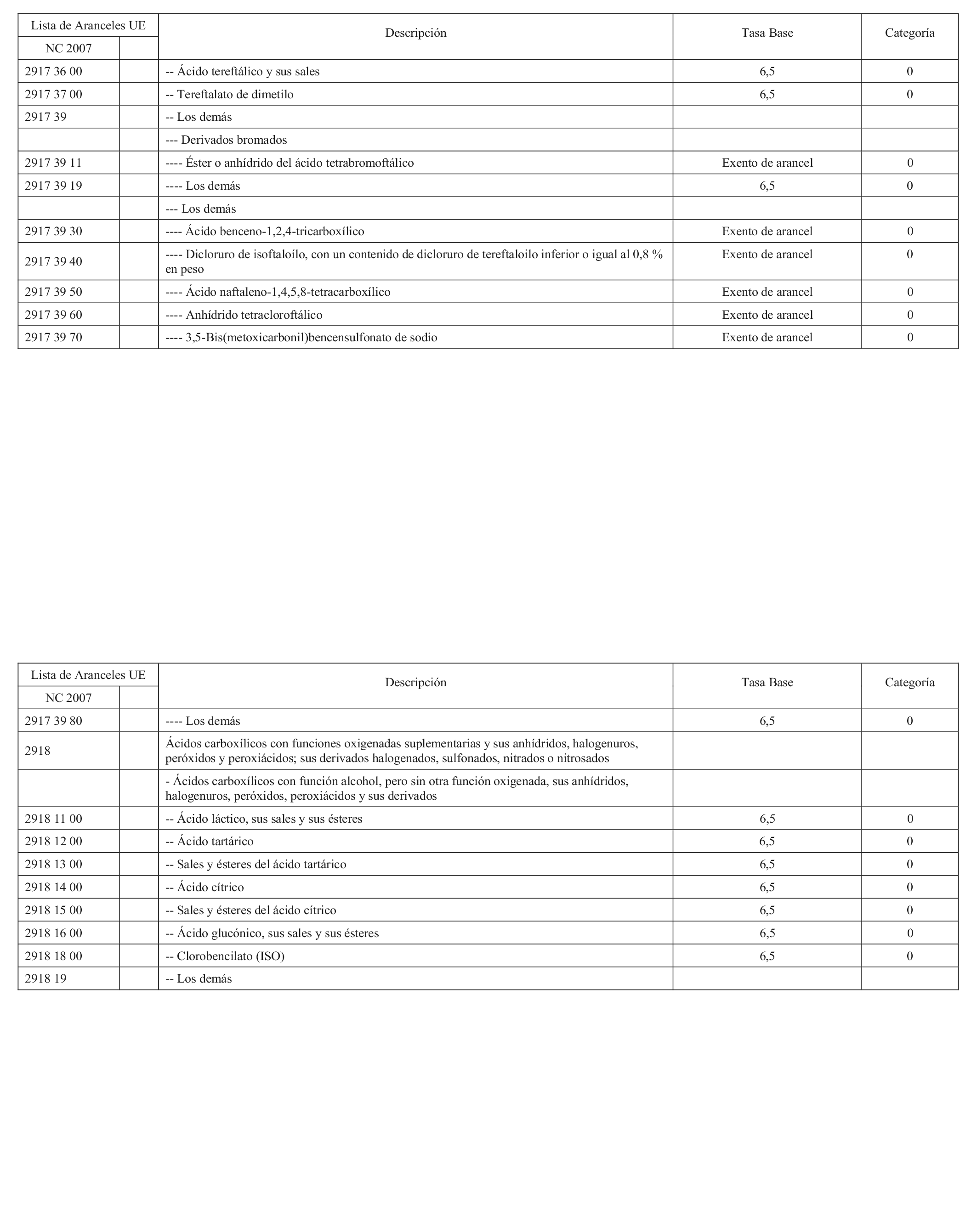 | Lista de Aranceles UE | | Descripción | Tasa Base | Categoría |
|---|---|---|---|---|
| NC 2007 | | | | |
| 2917 36 00 | | -- Ácido tereftálico y sus sales | 6,5 | 0 |
| 2917 37 00 | | -- Tereftalato de dimetilo | 6,5 | 0 |
| 2917 39 | | -- Los demás | | |
| | | --- Derivados bromados | | |
| 2917 39 11 | | ---- Éster o anhídrido del ácido tetrabromoftálico | Exento de arancel | 0 |
| 2917 39 19 | | ---- Los demás | 6,5 | 0 |
| | | --- Los demás | | |
| 2917 39 30 | | ---- Ácido benceno-1,2,4-tricarboxílico | Exento de arancel | 0 |
| 2917 39 40 | | ---- Dicloruro de isoftaloílo, con un contenido de dicloruro de tereftaloilo inferior o igual al 0,8 % en peso | Exento de arancel | 0 |
| 2917 39 50 | | ---- Ácido naftaleno-1,4,5,8-tetracarboxílico | Exento de arancel | 0 |
| 2917 39 60 | | ---- Anhídrido tetracloroftálico | Exento de arancel | 0 |
| 2917 39 70 | | ---- 3,5-Bis(metoxicarbonil)bencensulfonato de sodio | Exento de arancel | 0 |

| Lista de Aranceles UE | | Descripción | Tasa Base | Categoría |
|---|---|---|---|---|
| NC 2007 | | | | |
| 2917 39 80 | | ---- Los demás | 6,5 | 0 |
| 2918 | | Ácidos carboxílicos con funciones oxigenadas suplementarias y sus anhídridos, halogenuros, peróxidos y peroxiácidos; sus derivados halogenados, sulfonados, nitrados o nitrosados | | |
| | | - Ácidos carboxílicos con función alcohol, pero sin otra función oxigenada, sus anhídridos, halogenuros, peróxidos, peroxiácidos y sus derivados | | |
| 2918 11 00 | | -- Ácido láctico, sus sales y sus ésteres | 6,5 | 0 |
| 2918 12 00 | | -- Ácido tartárico | 6,5 | 0 |
| 2918 13 00 | | -- Sales y ésteres del ácido tartárico | 6,5 | 0 |
| 2918 14 00 | | -- Ácido cítrico | 6,5 | 0 |
| 2918 15 00 | | -- Sales y ésteres del ácido cítrico | 6,5 | 0 |
| 2918 16 00 | | -- Ácido glucónico, sus sales y sus ésteres | 6,5 | 0 |
| 2918 18 00 | | -- Clorobencilato (ISO) | 6,5 | 0 |
| 2918 19 | | -- Los demás | | |